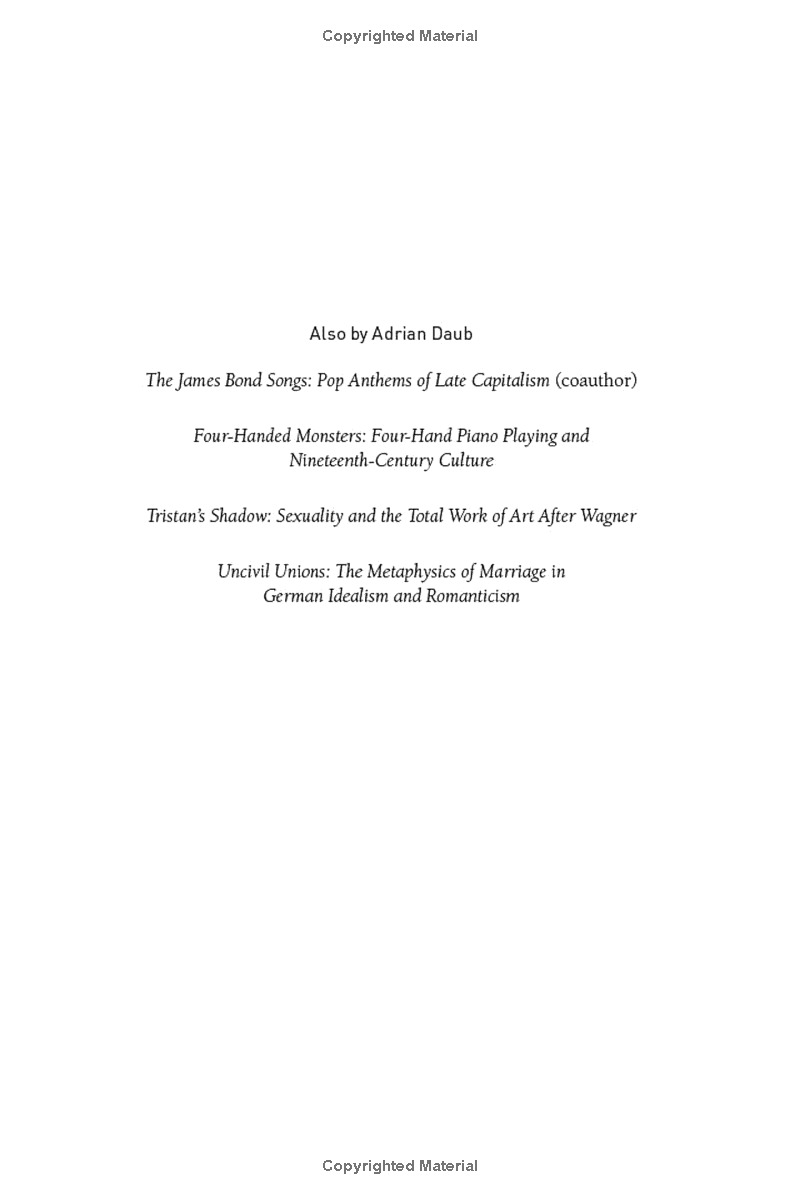 Copyrighted Material

Also by Adrian Daub

The James Bond Songs: Pop Anthems of Late Capitalism (coauthor)

Four-Handed Monsters: Four-Hand Piano Playing and Nineteenth-Century Culture

Tristan's Shadow: Sexuality and the Total Work of Art After Wagner

Uncivil Unions: The Metaphysics of Marriage in German Idealism and Romanticism

Copyrighted Material